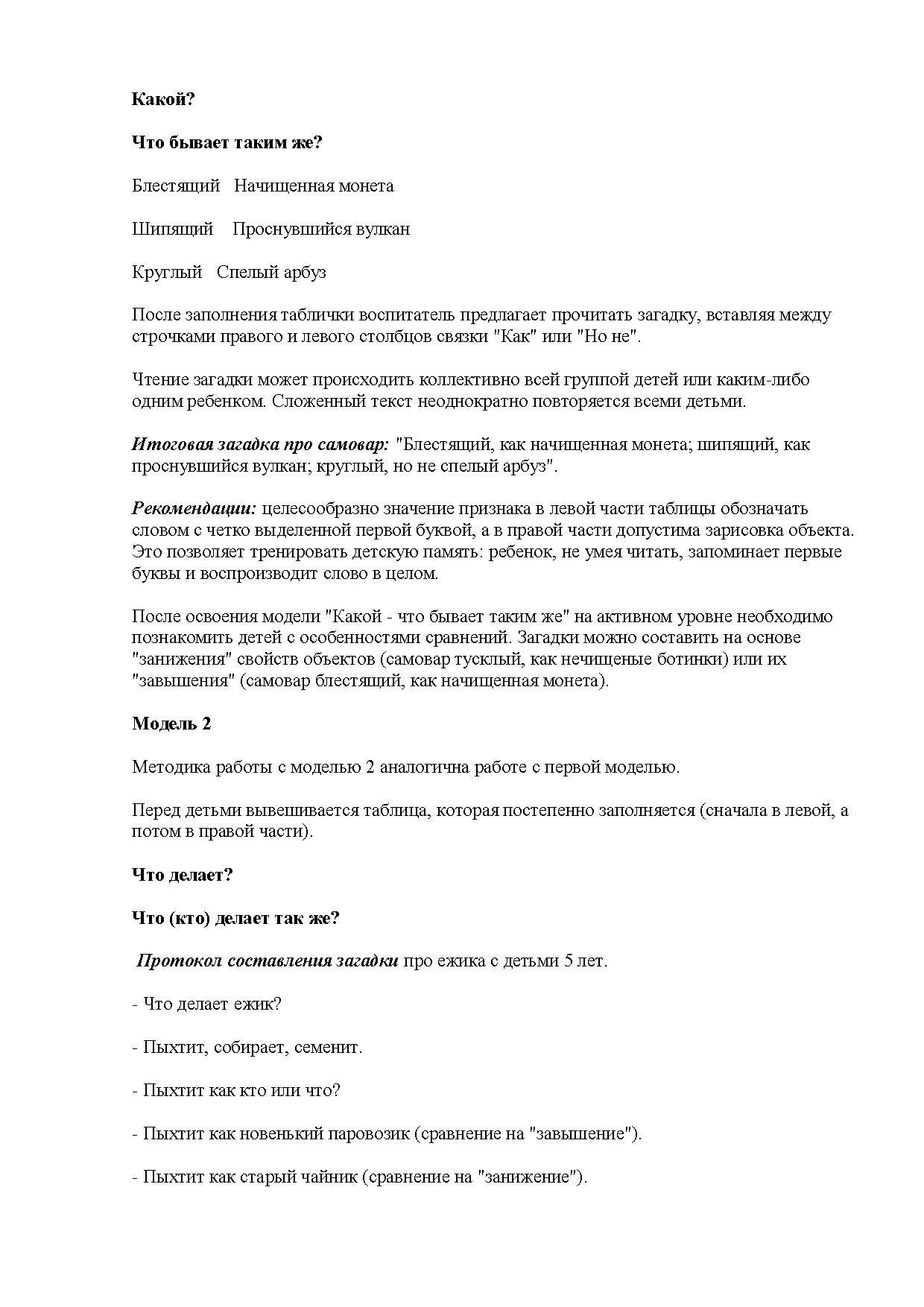 Какой?

Что бывает таким же?

Блестящий Начищенная монета

Шипящий Проснувшийся вулкан

Круглый Спелый арбуз

После заполнения таблички воспитатель предлагает прочитать загадку, вставляя между строчками правого и левого столбцов связки "Как" или "Но не".

Чтение загадки может происходить коллективно всей группой детей или каким-либо одним ребенком. Сложенный текст неоднократно повторяется всеми детьми.

Итоговая загадка про самовар: "Блестящий, как начищенная монета; шипящий, как проснувшийся вулкан; круглый, но не спелый арбуз".

Рекомендации: целесообразно значение признака в левой части таблицы обозначать словом с четко выделенной первой буквой, а в правой части допустима зарисовка объекта. Это позволяет тренировать детскую память: ребенок, не умея читать, запоминает первые буквы и воспроизводит слово в целом.

После освоения модели "Какой - что бывает таким же" на активном уровне необходимо познакомить детей с особенностями сравнений. Загадки можно составить на основе "занижения" свойств объектов (самовар тусклый, как нечищеные ботинки) или их "завышения" (самовар блестящий, как начищенная монета).

Модель 2

Методика работы с моделью 2 аналогична работе с первой моделью.

Перед детьми вывешивается таблица, которая постепенно заполняется (сначала в левой, а потом в правой части).

Что делает?

Что (кто) делает так же?

Протокол составления загадки про ежика с детьми 5 лет.

- Что делает ежик?

- Пыхтит, собирает, семенит.

- Пыхтит как кто или что?

- Пыхтит как новенький паровозик (сравнение на "завышение").

- Пыхтит как старый чайник (сравнение на "занижение").